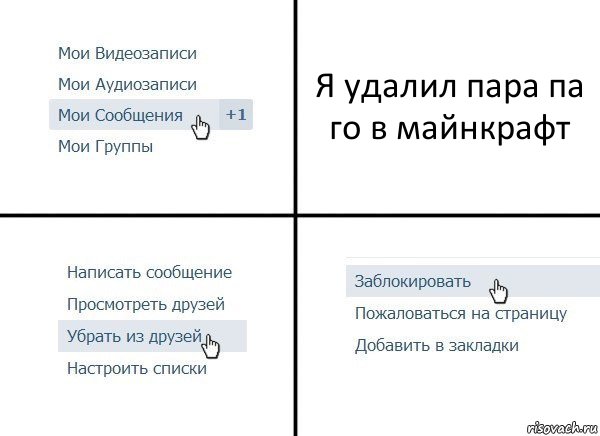 Мои Видеозаписи
Мои Аудиозаписи
Мои Сообщения +1
Мои Группы

Я удалил пара па го в майнкрафт

Написать сообщение
Просмотреть друзей
Убрать из друзей
Настроить списки

Заблокировать
Пожаловаться на страницу
Добавить в закладки

risovach.ru